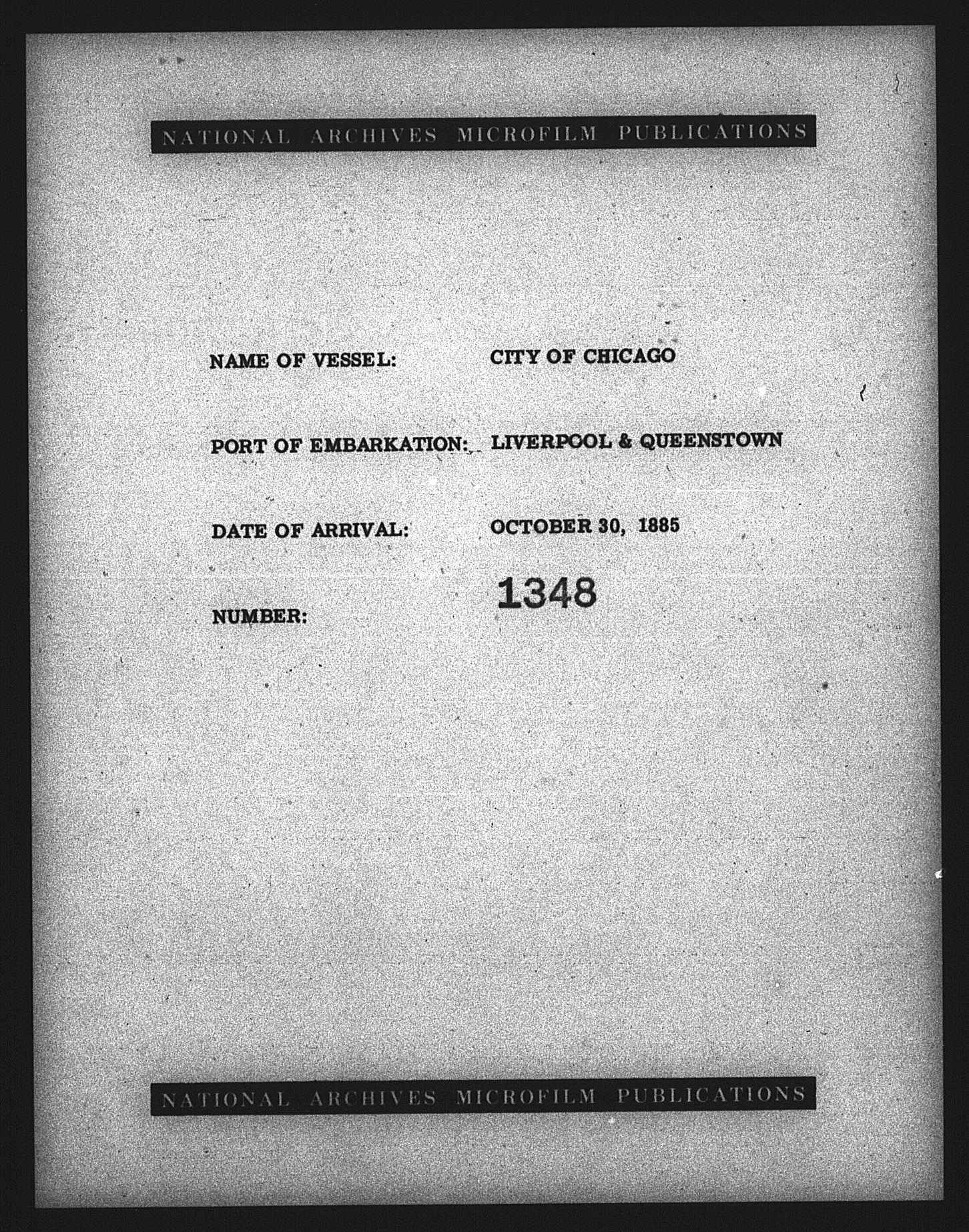 NATIONAL ARCHIVES MICROFILM PUBLICATIONS

NAME OF VESSEL: CITY OF CHICAGO

PORT OF EMBARKATION: LIVERPOOL & QUEENSTOWN

DATE OF ARRIVAL: OCTOBER 30, 1885

NUMBER: 1348

NATIONAL ARCHIVES MICROFILM PUBLICATIONS